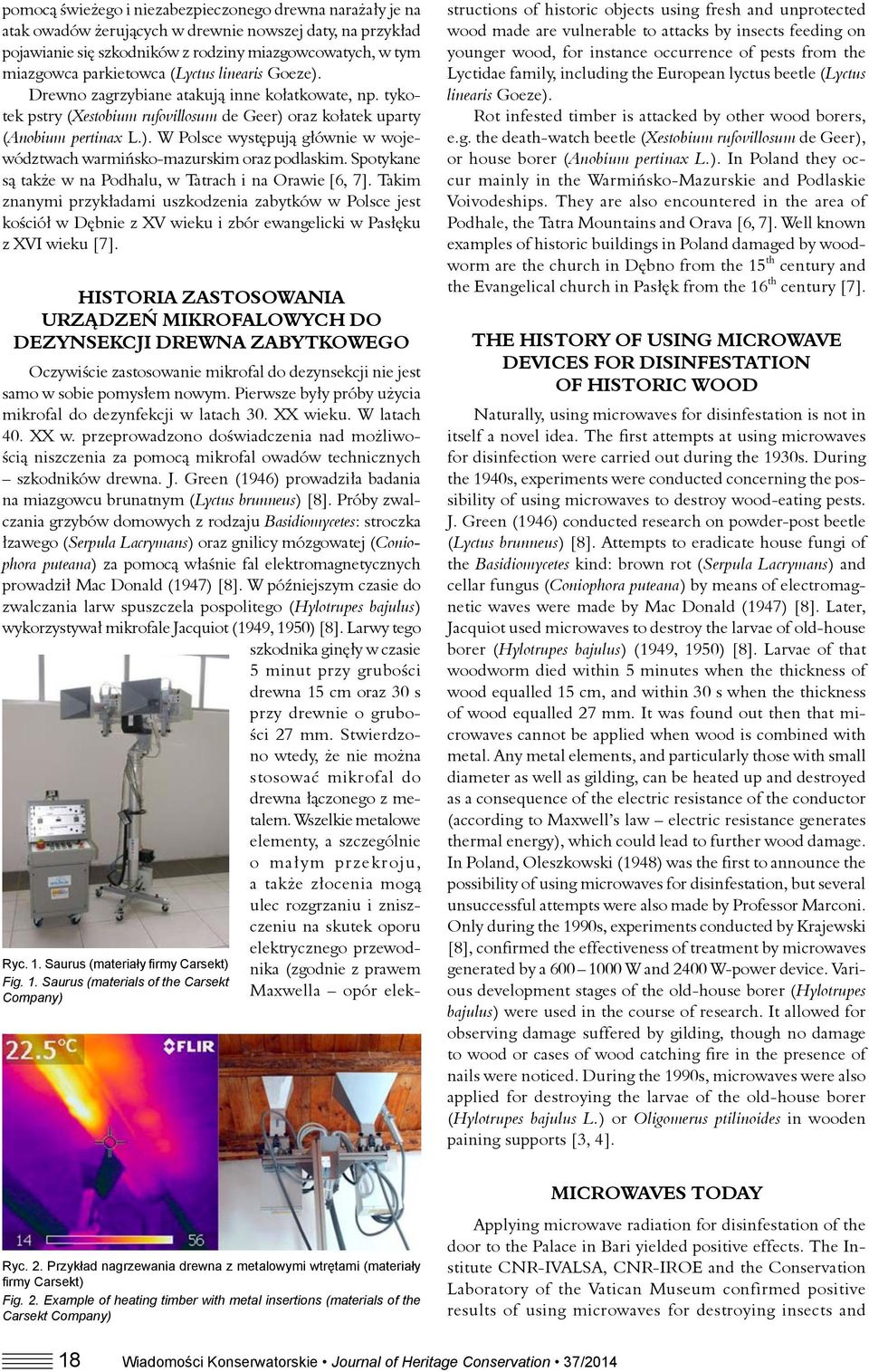 pomocą świeżego i niezabezpieczonego drewna narażały je na atak owadów żerujących w drewnie nowszej daty, na przykład pojawianie się szkodników z rodziny miazgowcowatych, w tym miazgowca parkietowca (Lyctus linearis Goeze).

Drewno zagrzybiane atakują inne kołatkowate, np. tykotek pstry (Xestobium rufovillosum de Geer) oraz kołatek uparty (Anobium pertinax L.). W Polsce występują głównie w województwach warmińsko-mazurskim oraz podlaskim. Spotykane są także w na Podhalu, w Tatrach i na Orawie [6, 7]. Takim znanymi przykładami uszkodzenia zabytków w Polsce jest kościół w Dębnie z XV wieku i zbór ewangelicki w Pasłęku z XVI wieku [7].

HISTORIA ZASTOSOWANIA URZĄDZEŃ MIKROFALOWYCH DO DEZYNSEKCJI DREWNA ZABYTKOWEGO

Oczywiście zastosowanie mikrofal do dezynsekcji nie jest samo w sobie pomysłem nowym. Pierwsze były próby użycia mikrofal do dezynfekcji w latach 30. XX wieku. W latach 40. XX w. przeprowadzono doświadczenia nad możliwością niszczenia za pomocą mikrofal owadów technicznych – szkodników drewna. J. Green (1946) prowadziła badania na miazgowcu brunatnym (Lyctus brunneus) [8]. Próby zwalczania grzybów domowych z rodzaju Basidiomycetes: stroczka łzawego (Serpula Lacrymans) oraz gnilicy mózgowatej (Coniophora puteana) za pomocą właśnie fal elektromagnetycznych prowadził Mac Donald (1947) [8]. W późniejszym czasie do zwalczania larw spuszczela pospolitego (Hylotrupes bajulus) wykorzystywał mikrofale Jacquiot (1949, 1950) [8]. Larwy tego szkodnika ginęły w czasie 5 minut przy grubości drewna 15 cm oraz 30 s przy drewnie o grubości 27 mm. Stwierdzono wtedy, że nie można stosować mikrofal do drewna łączonego z metalem. Wszelkie metalowe elementy, a szczególnie o małym przekroju, a także złocenia mogą ulec rozgrzaniu i zniszczeniu na skutek oporu elektrycznego przewodnika (zgodnie z prawem Maxwella – opór elek-

Ryc. 1. Saurus (materiały firmy Carsekt)
Fig. 1. Saurus (materials of the Carsekt Company)

22.5°C
FLIR
14
56

Ryc. 2. Przykład nagrzewania drewna z metalowymi wtrętami (materiały firmy Carsekt)
Fig. 2. Example of heating timber with metal insertions (materials of the Carsekt Company)

structions of historic objects using fresh and unprotected wood made are vulnerable to attacks by insects feeding on younger wood, for instance occurrence of pests from the Lyctidae family, including the European lyctus beetle (Lyctus linearis Goeze).

Rot infested timber is attacked by other wood borers, e.g. the death-watch beetle (Xestobium rufovillosum de Geer), or house borer (Anobium pertinax L.). In Poland they occur mainly in the Warmińsko-Mazurskie and Podlaskie Voivodeships. They are also encountered in the area of Podhale, the Tatra Mountains and Orava [6, 7]. Well known examples of historic buildings in Poland damaged by woodworm are the church in Dębno from the 15$^{th}$ century and the Evangelical church in Pasłęk from the 16$^{th}$ century [7].

THE HISTORY OF USING MICROWAVE DEVICES FOR DISINFESTATION OF HISTORIC WOOD

Naturally, using microwaves for disinfestation is not in itself a novel idea. The first attempts at using microwaves for disinfection were carried out during the 1930s. During the 1940s, experiments were conducted concerning the possibility of using microwaves to destroy wood-eating pests. J. Green (1946) conducted research on powder-post beetle (Lyctus brunneus) [8]. Attempts to eradicate house fungi of the Basidiomycetes kind: brown rot (Serpula Lacrymans) and cellar fungus (Coniophora puteana) by means of electromagnetic waves were made by Mac Donald (1947) [8]. Later, Jacquiot used microwaves to destroy the larvae of old-house borer (Hylotrupes bajulus) (1949, 1950) [8]. Larvae of that woodworm died within 5 minutes when the thickness of wood equalled 15 cm, and within 30 s when the thickness of wood equalled 27 mm. It was found out then that microwaves cannot be applied when wood is combined with metal. Any metal elements, and particularly those with small diameter as well as gilding, can be heated up and destroyed as a consequence of the electric resistance of the conductor (according to Maxwell's law – electric resistance generates thermal energy), which could lead to further wood damage. In Poland, Oleszkowski (1948) was the first to announce the possibility of using microwaves for disinfestation, but several unsuccessful attempts were also made by Professor Marconi. Only during the 1990s, experiments conducted by Krajewski [8], confirmed the effectiveness of treatment by microwaves generated by a 600 – 1000 W and 2400 W-power device. Various development stages of the old-house borer (Hylotrupes bajulus) were used in the course of research. It allowed for observing damage suffered by gilding, though no damage to wood or cases of wood catching fire in the presence of nails were noticed. During the 1990s, microwaves were also applied for destroying the larvae of the old-house borer (Hylotrupes bajulus L.) or Oligomerus ptilinoides in wooden paining supports [3, 4].

MICROWAVES TODAY

Applying microwave radiation for disinfestation of the door to the Palace in Bari yielded positive effects. The Institute CNR-IVALSA, CNR-IROE and the Conservation Laboratory of the Vatican Museum confirmed positive results of using microwaves for destroying insects and

18 Wiadomości Konserwatorskie • Journal of Heritage Conservation • 37/2014